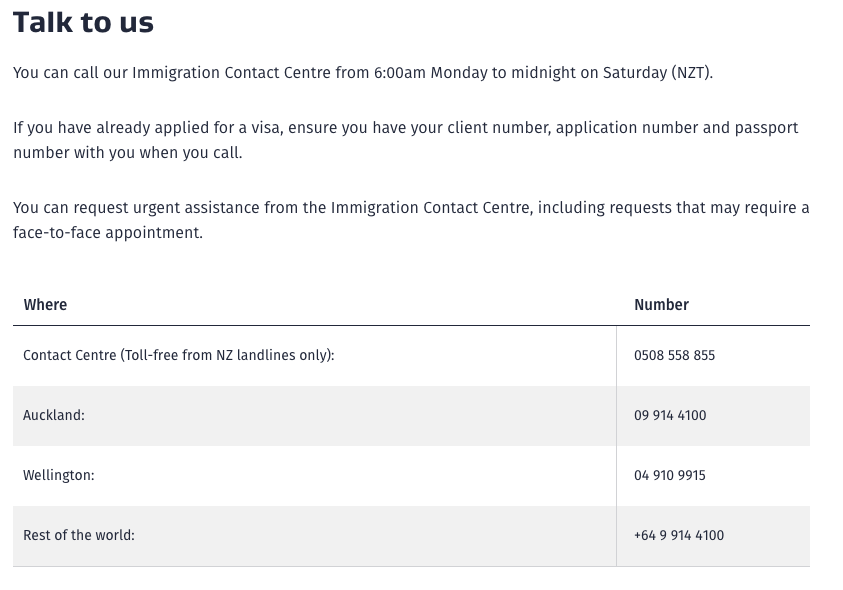 Talk to us

You can call our Immigration Contact Centre from 6:00am Monday to midnight on Saturday (NZT).

If you have already applied for a visa, ensure you have your client number, application number and passport number with you when you call.

You can request urgent assistance from the Immigration Contact Centre, including requests that may require a face-to-face appointment.

| Where | Number |
|---|---|
| Contact Centre (Toll-free from NZ landlines only): | 0508 558 855 |
| Auckland: | 09 914 4100 |
| Wellington: | 04 910 9915 |
| Rest of the world: | +64 9 914 4100 |